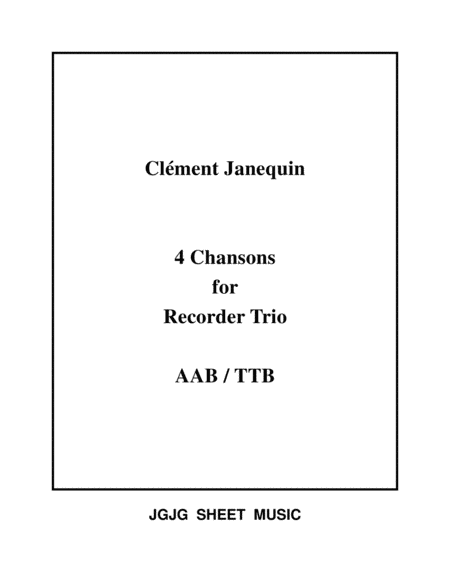 Clément Janequin

4 Chansons
for
Recorder Trio

AAB / TTB

JGJG SHEET MUSIC